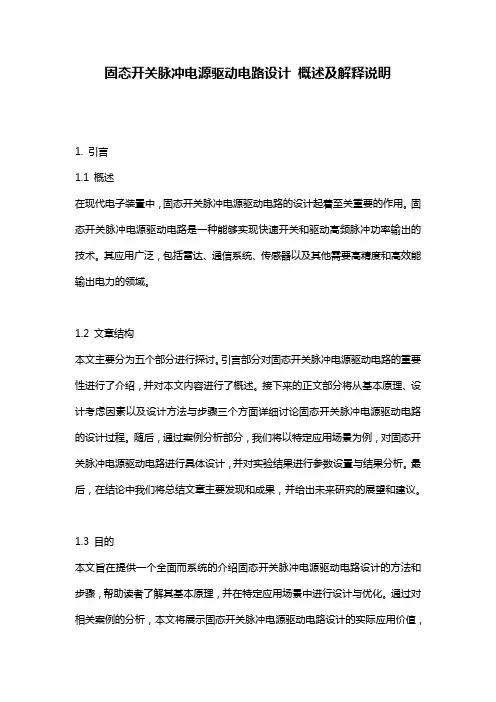 固态开关脉冲电源驱动电路设计 概述及解释说明

1. 引言

1.1 概述

在现代电子装置中，固态开关脉冲电源驱动电路的设计起着至关重要的作用。固态开关脉冲电源驱动电路是一种能够实现快速开关和驱动高频脉冲功率输出的技术。其应用广泛，包括雷达、通信系统、传感器以及其他需要高精度和高效能输出电力的领域。

1.2 文章结构

本文主要分为五个部分进行探讨。引言部分对固态开关脉冲电源驱动电路的重要性进行了介绍，并对本文内容进行了概述。接下来的正文部分将从基本原理、设计考虑因素以及设计方法与步骤三个方面详细讨论固态开关脉冲电源驱动电路的设计过程。随后，通过案例分析部分，我们将以特定应用场景为例，对固态开关脉冲电源驱动电路进行具体设计，并对实验结果进行参数设置与结果分析。最后，在结论中我们将总结文章主要发现和成果，并给出未来研究的展望和建议。

1.3 目的

本文旨在提供一个全面而系统的介绍固态开关脉冲电源驱动电路设计的方法和步骤，帮助读者了解其基本原理，并在特定应用场景中进行设计与优化。通过对相关案例的分析，本文将展示固态开关脉冲电源驱动电路设计的实际应用价值，